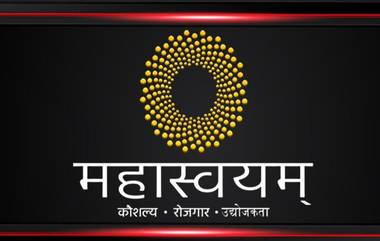 महास्वयम्

कौशल्य • रोजगार • उद्योजकता